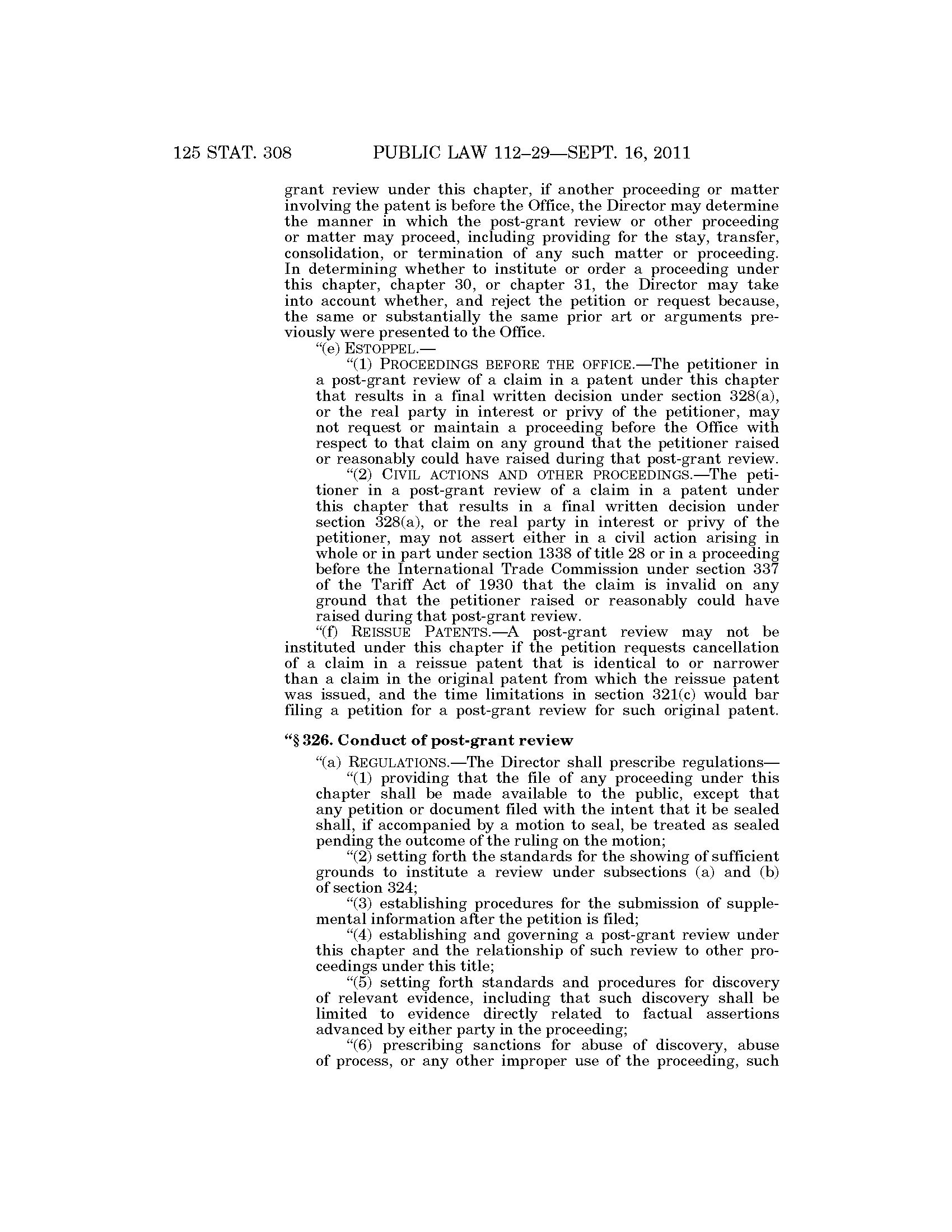 125 STAT. 308 PUBLIC LAW 112–29—SEPT. 16, 2011

grant review under this chapter, if another proceeding or matter involving the patent is before the Office, the Director may determine the manner in which the post-grant review or other proceeding or matter may proceed, including providing for the stay, transfer, consolidation, or termination of any such matter or proceeding. In determining whether to institute or order a proceeding under this chapter, chapter 30, or chapter 31, the Director may take into account whether, and reject the petition or request because, the same or substantially the same prior art or arguments previously were presented to the Office.

"(e) ESTOPPEL.—

"(1) PROCEEDINGS BEFORE THE OFFICE.—The petitioner in a post-grant review of a claim in a patent under this chapter that results in a final written decision under section 328(a), or the real party in interest or privy of the petitioner, may not request or maintain a proceeding before the Office with respect to that claim on any ground that the petitioner raised or reasonably could have raised during that post-grant review.

"(2) CIVIL ACTIONS AND OTHER PROCEEDINGS.—The petitioner in a post-grant review of a claim in a patent under this chapter that results in a final written decision under section 328(a), or the real party in interest or privy of the petitioner, may not assert either in a civil action arising in whole or in part under section 1338 of title 28 or in a proceeding before the International Trade Commission under section 337 of the Tariff Act of 1930 that the claim is invalid on any ground that the petitioner raised or reasonably could have raised during that post-grant review.

"(f) REISSUE PATENTS.—A post-grant review may not be instituted under this chapter if the petition requests cancellation of a claim in a reissue patent that is identical to or narrower than a claim in the original patent from which the reissue patent was issued, and the time limitations in section 321(c) would bar filing a petition for a post-grant review for such original patent.

"§ 326. Conduct of post-grant review

"(a) REGULATIONS.—The Director shall prescribe regulations—

"(1) providing that the file of any proceeding under this chapter shall be made available to the public, except that any petition or document filed with the intent that it be sealed shall, if accompanied by a motion to seal, be treated as sealed pending the outcome of the ruling on the motion;

"(2) setting forth the standards for the showing of sufficient grounds to institute a review under subsections (a) and (b) of section 324;

"(3) establishing procedures for the submission of supplemental information after the petition is filed;

"(4) establishing and governing a post-grant review under this chapter and the relationship of such review to other proceedings under this title;

"(5) setting forth standards and procedures for discovery of relevant evidence, including that such discovery shall be limited to evidence directly related to factual assertions advanced by either party in the proceeding;

"(6) prescribing sanctions for abuse of discovery, abuse of process, or any other improper use of the proceeding, such